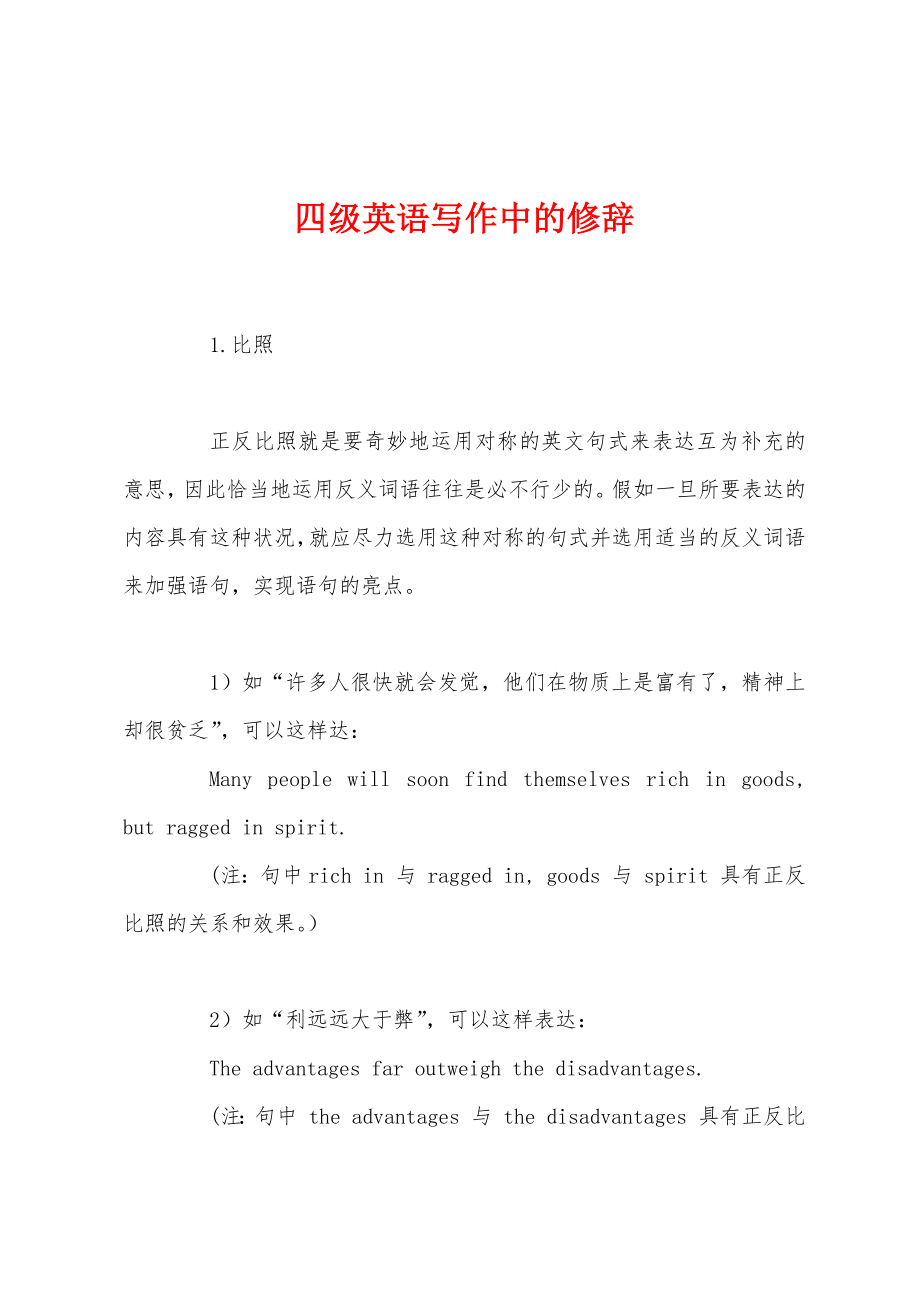 四级英语写作中的修辞

1.比照

正反比照就是要奇妙地运用对称的英文句式来表达互为补充的意思，因此恰当地运用反义词语往往是必不行少的。假如一旦所要表达的内容具有这种状况，就应尽力选用这种对称的句式并选用适当的反义词语来加强语句，实现语句的亮点。

1）如“许多人很快就会发觉，他们在物质上是富有了，精神上却很贫乏”，可以这样达：

Many people will soon find themselves rich in goods, but ragged in spirit.

(注：句中 rich in 与 ragged in, goods 与 spirit 具有正反比照的关系和效果。)

2）如“利远远大于弊”，可以这样表达：

The advantages far outweigh the disadvantages.

(注：句中 the advantages 与 the disadvantages 具有正反比